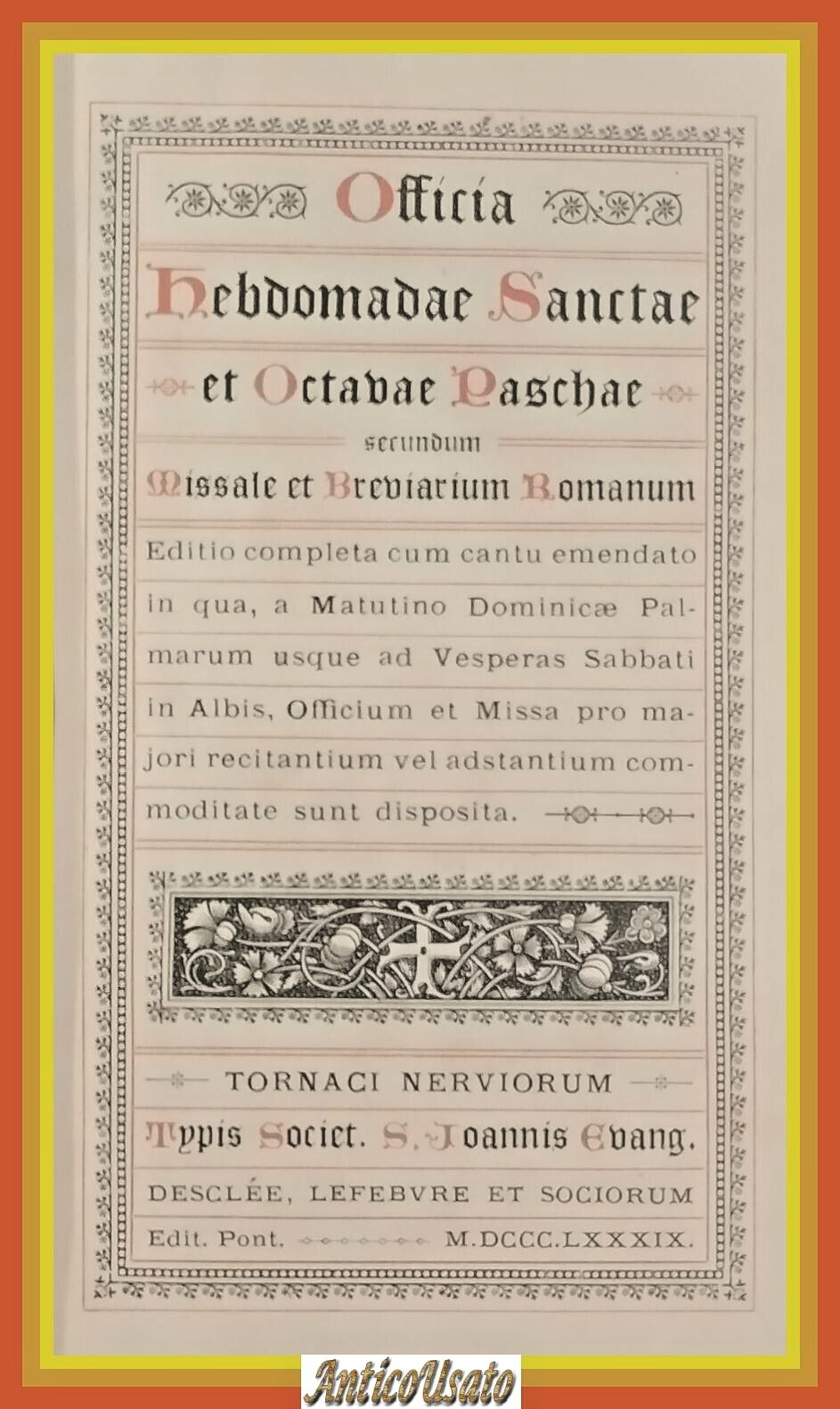 Officia

Hebdomadae Sanctae

et Octavae Paschae

secundum

Missale et Breviarium Romanum

Editio completa cum cantu emendato in qua, a Matutino Dominicæ Palmarum usque ad Vesperas Sabbati in Albis, Officium et Missa pro majori recitantium vel adstantium commoditate sunt disposita.

TORNACI NERVIORUM

Typis Societ. S. Joannis Evang.

DESCLÉE, LEFEBVRE ET SOCIORUM

Edit. Pont. M.DCCC.LXXXIX.

AnticoUsato